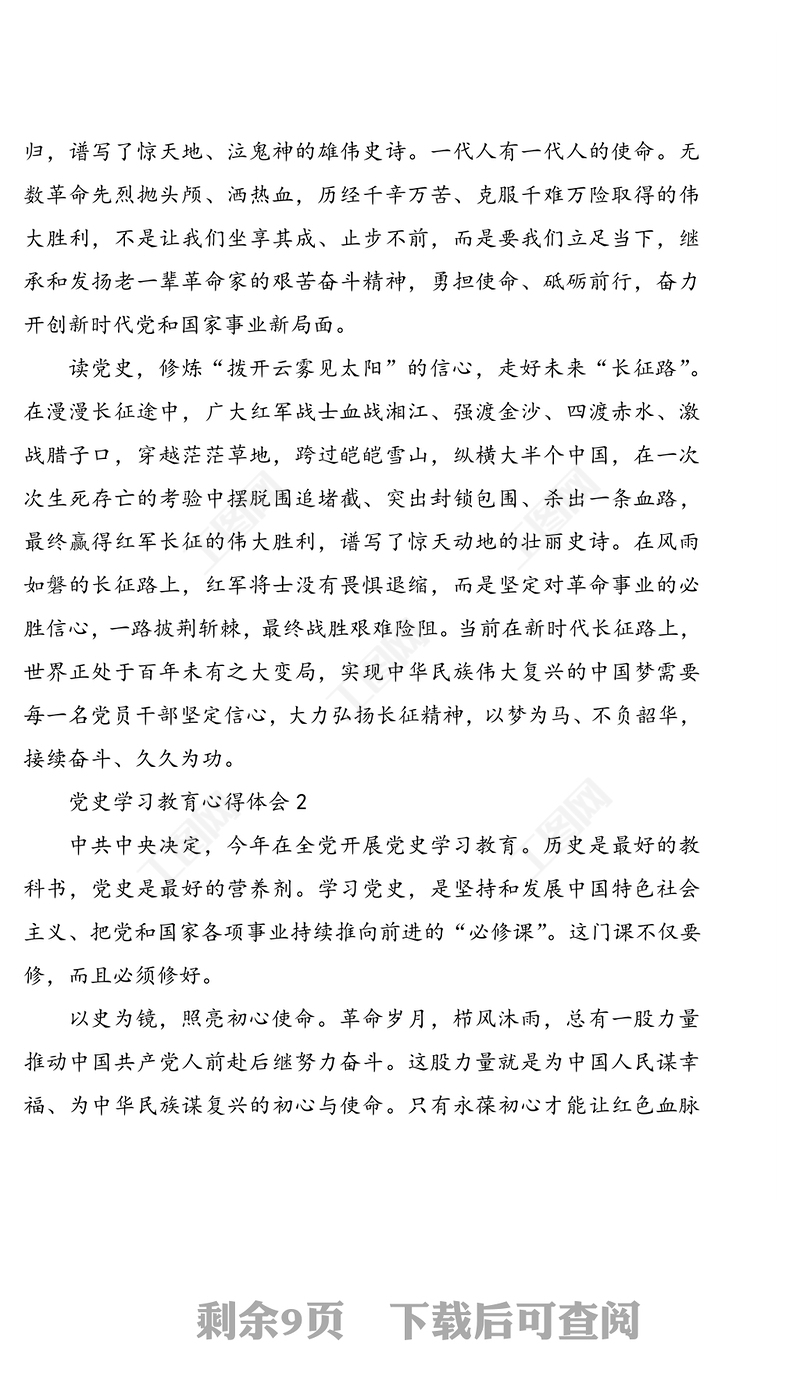 归，谱写了惊天地、泣鬼神的雄伟史诗。一代人有一代人的使命。无数革命先烈抛头颅、洒热血，历经千辛万苦、克服千难万险取得的伟大胜利，不是让我们坐享其成、止步不前，而是要我们立足当下，继承和发扬老一辈革命家的艰苦奋斗精神，勇担使命、砥砺前行，奋力开创新时代党和国家事业新局面。

读党史，修炼“拨开云雾见太阳”的信心，走好未来“长征路”。在漫漫长征途中，广大红军战士血战湘江、强渡金沙、四渡赤水、激战腊子口，穿越茫茫草地，跨过皑皑雪山，纵横大半个中国，在一次次生死存亡的考验中摆脱围追堵截、突出封锁包围、杀出一条血路，最终赢得红军长征的伟大胜利，谱写了惊天动地的壮丽史诗。在风雨如磐的长征路上，红军将士没有畏惧退缩，而是坚定对革命事业的必胜信心，一路披荆斩棘，最终战胜艰难险阻。当前在新时代长征路上，世界正处于百年未有之大变局，实现中华民族伟大复兴的中国梦需要每一名党员干部坚定信心，大力弘扬长征精神，以梦为马、不负韶华，接续奋斗、久久为功。

党史学习教育心得体会 2

中共中央决定，今年在全党开展党史学习教育。历史是最好的教科书，党史是最好的营养剂。学习党史，是坚持和发展中国特色社会主义、把党和国家各项事业持续推向前进的“必修课”。这门课不仅要修，而且必须修好。

以史为镜，照亮初心使命。革命岁月，栉风沐雨，总有一股力量推动中国共产党人前赴后继努力奋斗。这股力量就是为中国人民谋幸福、为中华民族谋复兴的初心与使命。只有永葆初心才能让红色血脉

剩余9页　下载后可查阅